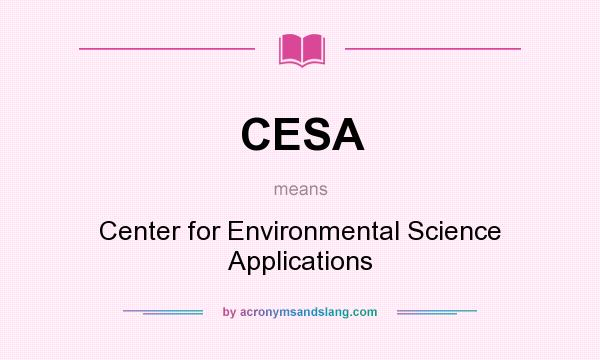 CESA

means

Center for Environmental Science Applications

by acronymsandslang.com